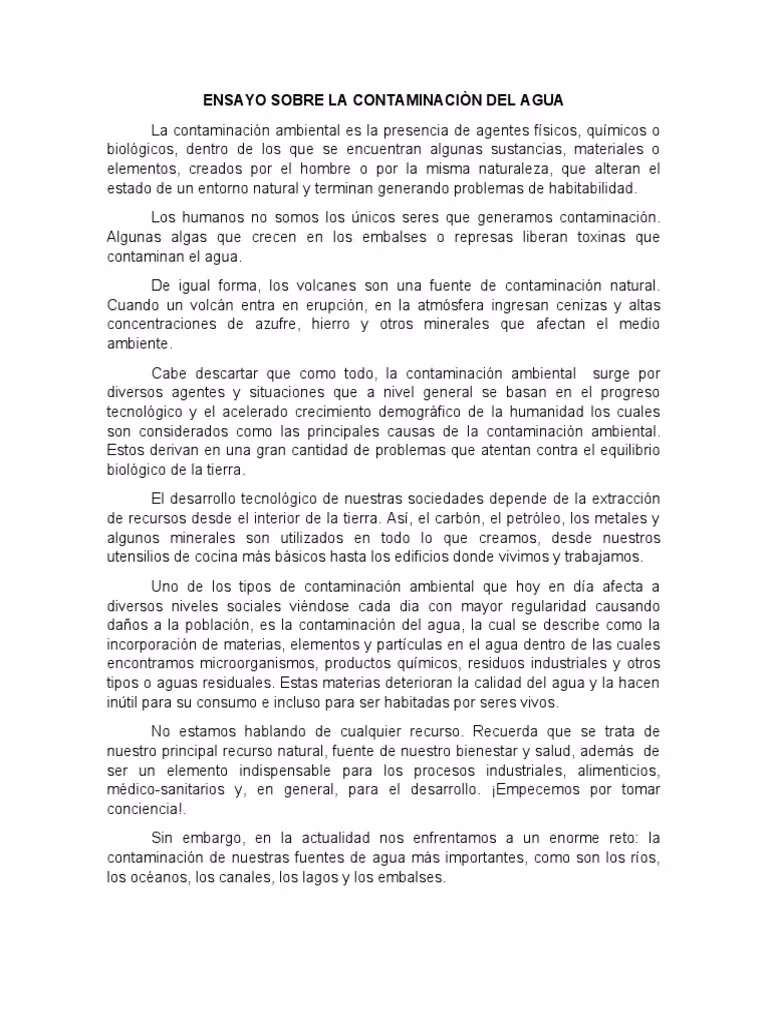 ENSAYO SOBRE LA CONTAMINACIÒN DEL AGUA

La contaminación ambiental es la presencia de agentes físicos, químicos o biológicos, dentro de los que se encuentran algunas sustancias, materiales o elementos, creados por el hombre o por la misma naturaleza, que alteran el estado de un entorno natural y terminan generando problemas de habitabilidad.

Los humanos no somos los únicos seres que generamos contaminación. Algunas algas que crecen en los embalses o represas liberan toxinas que contaminan el agua.

De igual forma, los volcanes son una fuente de contaminación natural. Cuando un volcán entra en erupción, en la atmósfera ingresan cenizas y altas concentraciones de azufre, hierro y otros minerales que afectan el medio ambiente.

Cabe descartar que como todo, la contaminación ambiental surge por diversos agentes y situaciones que a nivel general se basan en el progreso tecnológico y el acelerado crecimiento demográfico de la humanidad los cuales son considerados como las principales causas de la contaminación ambiental. Estos derivan en una gran cantidad de problemas que atentan contra el equilibrio biológico de la tierra.

El desarrollo tecnológico de nuestras sociedades depende de la extracción de recursos desde el interior de la tierra. Así, el carbón, el petróleo, los metales y algunos minerales son utilizados en todo lo que creamos, desde nuestros utensilios de cocina más básicos hasta los edificios donde vivimos y trabajamos.

Uno de los tipos de contaminación ambiental que hoy en día afecta a diversos niveles sociales viéndose cada dia con mayor regularidad causando daños a la población, es la contaminación del agua, la cual se describe como la incorporación de materias, elementos y partículas en el agua dentro de las cuales encontramos microorganismos, productos químicos, residuos industriales y otros tipos o aguas residuales. Estas materias deterioran la calidad del agua y la hacen inútil para su consumo e incluso para ser habitadas por seres vivos.

No estamos hablando de cualquier recurso. Recuerda que se trata de nuestro principal recurso natural, fuente de nuestro bienestar y salud, además de ser un elemento indispensable para los procesos industriales, alimenticios, médico-sanitarios y, en general, para el desarrollo. ¡Empecemos por tomar conciencia!.

Sin embargo, en la actualidad nos enfrentamos a un enorme reto: la contaminación de nuestras fuentes de agua más importantes, como son los ríos, los océanos, los canales, los lagos y los embalses.